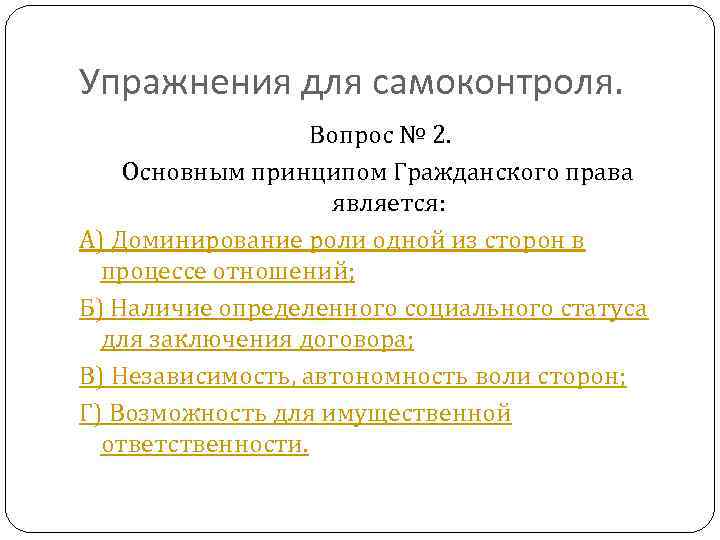 Упражнения для самоконтроля.

Вопрос № 2.

Основным принципом Гражданского права является:

А) Доминирование роли одной из сторон в процессе отношений;

Б) Наличие определенного социального статуса для заключения договора;

В) Независимость, автономность воли сторон;

Г) Возможность для имущественной ответственности.